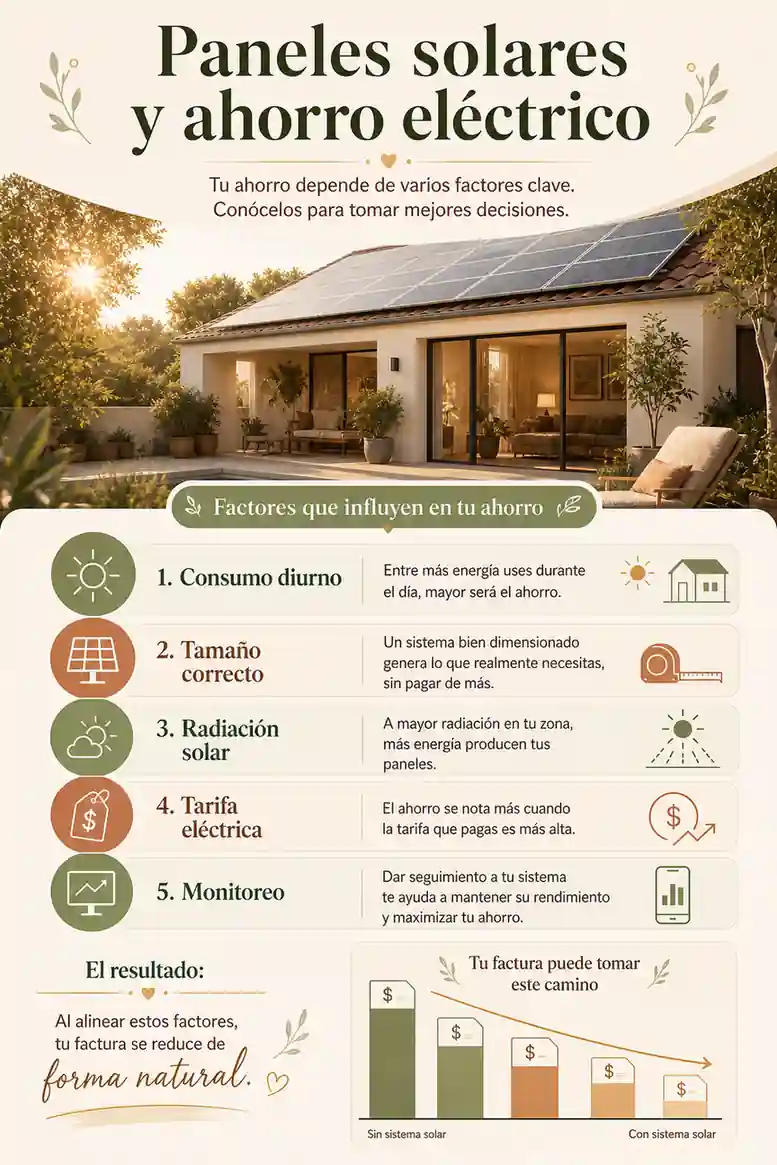 Paneles solares y ahorro eléctrico

Tu ahorro depende de varios factores clave. Conócelos para tomar mejores decisiones.

Factores que influyen en tu ahorro

1. Consumo diurno
Entre más energía uses durante el día, mayor será el ahorro.

2. Tamaño correcto
Un sistema bien dimensionado genera lo que realmente necesitas, sin pagar de más.

3. Radiación solar
A mayor radiación en tu zona, más energía producen tus paneles.

4. Tarifa eléctrica
El ahorro se nota más cuando la tarifa que pagas es más alta.

5. Monitoreo
Dar seguimiento a tu sistema te ayuda a mantener su rendimiento y maximizar tu ahorro.

El resultado:
Al alinear estos factores, tu factura se reduce de forma natural.

Tu factura puede tomar este camino

$
$
$
$
$

Sin sistema solar
Con sistema solar